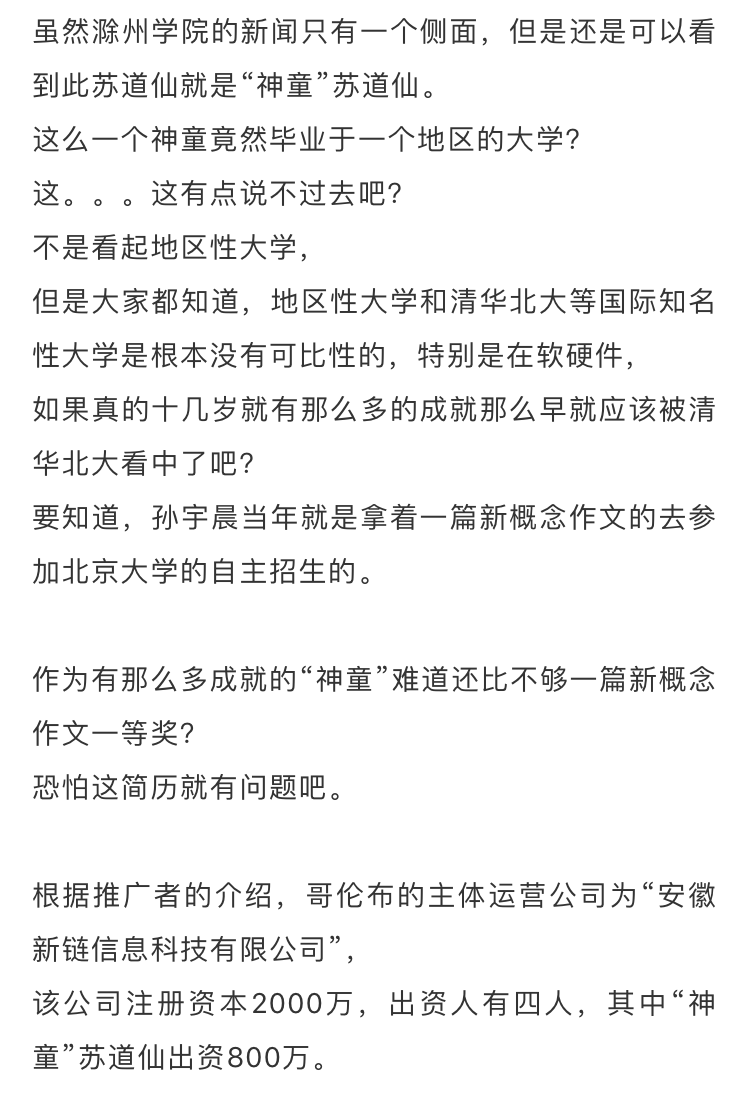 虽然滁州学院的新闻只有一个侧面，但是还是可以看到此苏道仙就是“神童”苏道仙。
这么一个神童竟然毕业于一个地区的大学?
这。。。这有点说不过去吧?
不是看起地区性大学，
但是大家都知道，地区性大学和清华北大等国际知名性大学是根本没有可比性的，特别是在软硬件，
如果真的十几岁就有那么多的成就那么早就应该被清华北大看中了吧?
要知道，孙宇晨当年就是拿着一篇新概念作文的去参加北京大学的自主招生的。

作为有那么多成就的“神童”难道还比不够一篇新概念作文一等奖?
恐怕这简历就有问题吧。

根据推广者的介绍，哥伦布的主体运营公司为“安徽新链信息科技有限公司”，
该公司注册资本2000万，出资人有四人，其中“神童”苏道仙出资800万。